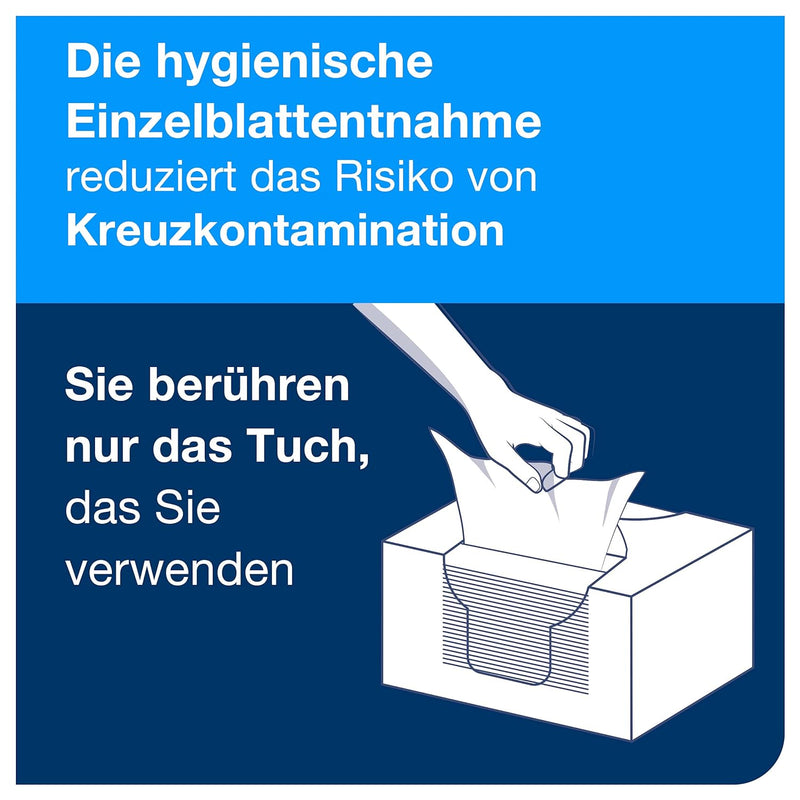 Die hygienische Einzelblattentnahme reduziert das Risiko von Kreuzkontamination

Sie berühren nur das Tuch, das Sie verwenden